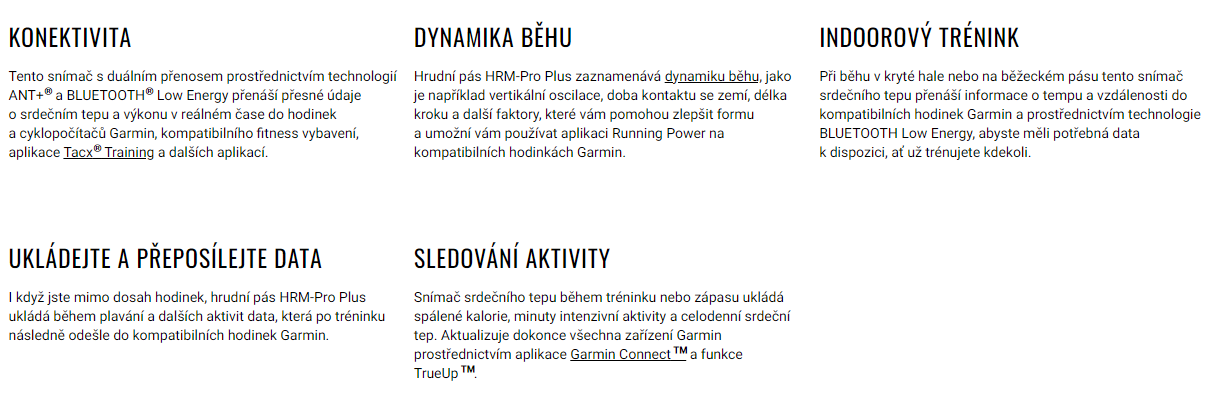 KONEKTIVITA

Tento snímač s duálním přenosem prostřednictvím technologií ANT+® a BLUETOOTH® Low Energy přenáší přesné údaje o srdečním tepu a výkonu v reálném čase do hodinek a cyklopočítačů Garmin, kompatibilního fitness vybavení, aplikace Tacx® Training a dalších aplikací.

DYNAMIKA BĚHU

Hrudní pás HRM-Pro Plus zaznamenává dynamiku běhu, jako je například vertikální oscilace, doba kontaktu se zemí, délka kroku a další faktory, které vám pomohou zlepšit formu a umožní vám používat aplikaci Running Power na kompatibilních hodinkách Garmin.

INDOOROVÝ TRÉNINK

Při běhu v kryté hale nebo na běžeckém pásu tento snímač srdečního tepu přenáší informace o tempu a vzdálenosti do kompatibilních hodinek Garmin a prostřednictvím technologie BLUETOOTH Low Energy, abyste měli potřebná data k dispozici, ať už trénujete kdekoli.

UKLÁDEJTE A PŘEPOSÍLEJTE DATA

I když jste mimo dosah hodinek, hrudní pás HRM-Pro Plus ukládá během plavání a dalších aktivit data, která po tréninku následně odešle do kompatibilních hodinek Garmin.

SLEDOVÁNÍ AKTIVITY

Snímač srdečního tepu během tréninku nebo zápasu ukládá spálené kalorie, minuty intenzivní aktivity a celodenní srdeční tep. Aktualizuje dokonce všechna zařízení Garmin prostřednictvím aplikace Garmin Connect™ a funkce TrueUp™.